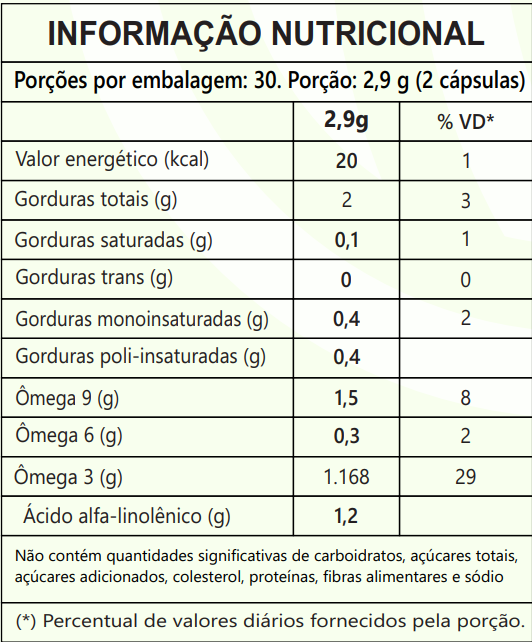 INFORMAÇÃO NUTRICIONAL

Porções por embalagem: 30. Porção: 2,9 g (2 cápsulas)

| | 2,9g | % VD* |
|---|---|---|
| Valor energético (kcal) | 20 | 1 |
| Gorduras totais (g) | 2 | 3 |
| Gorduras saturadas (g) | 0,1 | 1 |
| Gorduras trans (g) | 0 | 0 |
| Gorduras monoinsaturadas (g) | 0,4 | 2 |
| Gorduras poli-insaturadas (g) | 0,4 | |
| Ômega 9 (g) | 1,5 | 8 |
| Ômega 6 (g) | 0,3 | 2 |
| Ômega 3 (g) | 1.168 | 29 |
| Ácido alfa-linolênico (g) | 1,2 | |

Não contém quantidades significativas de carboidratos, açúcares totais, açúcares adicionados, colesterol, proteínas, fibras alimentares e sódio

(*) Percentual de valores diários fornecidos pela porção.